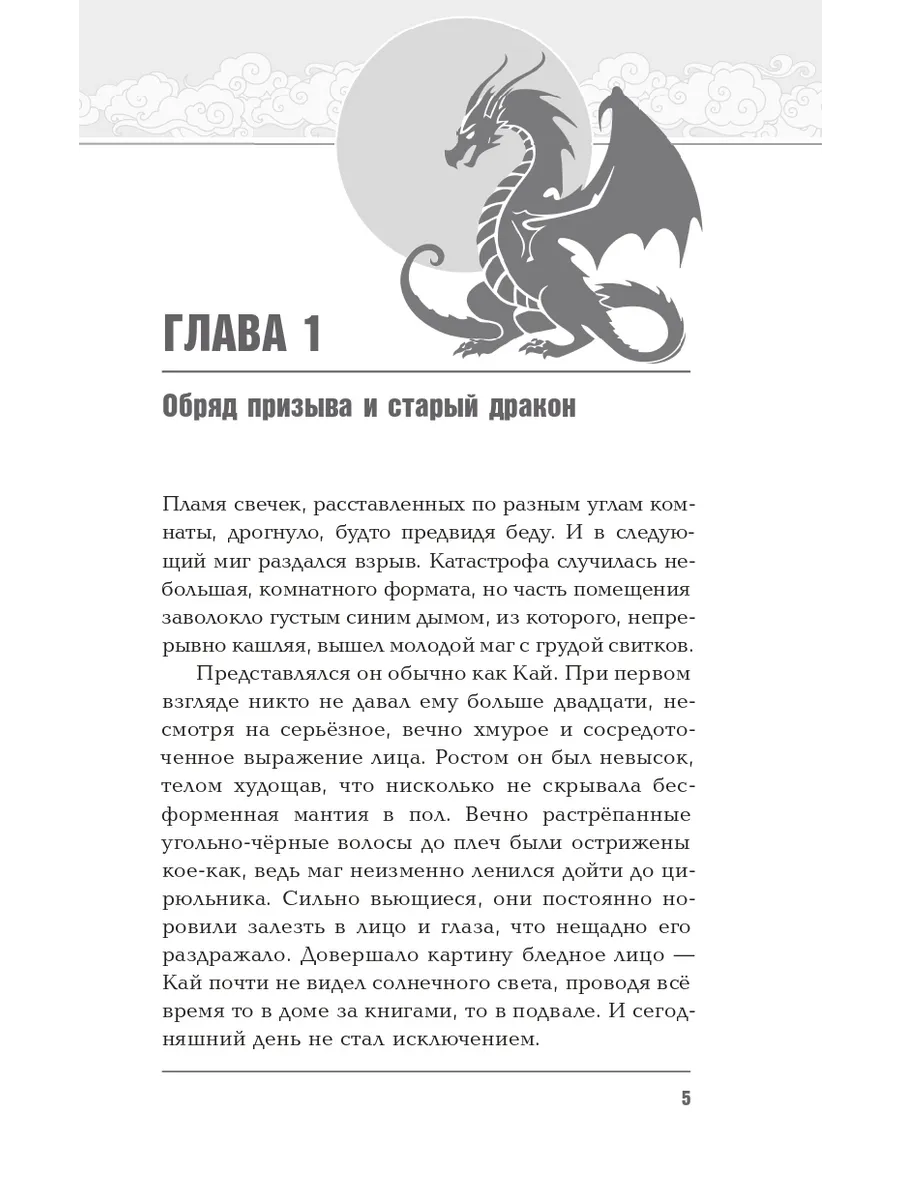 ГЛАВА 1

Обряд призыва и старый дракон

Пламя свечек, расставленных по разным углам комнаты, дрогнуло, будто предвидя беду. И в следующий миг раздался взрыв. Катастрофа случилась небольшая, комнатного формата, но часть помещения заволокло густым синим дымом, из которого, непрерывно кашляя, вышел молодой маг с грудой свитков.

Представлялся он обычно как Кай. При первом взгляде никто не давал ему больше двадцати, несмотря на серьёзное, вечно хмурое и сосредоточенное выражение лица. Ростом он был невысок, телом худощав, что нисколько не скрывала бесформенная мантия в пол. Вечно растрёпанные угольно-чёрные волосы до плеч были острижены кое-как, ведь маг неизменно ленился дойти до цирюльника. Сильно вьющиеся, они постоянно норовили залезть в лицо и глаза, что нещадно его раздражало. Довершало картину бледное лицо — Кай почти не видел солнечного света, проводя всё время то в доме за книгами, то в подвале. И сегодняшний день не стал исключением.

5